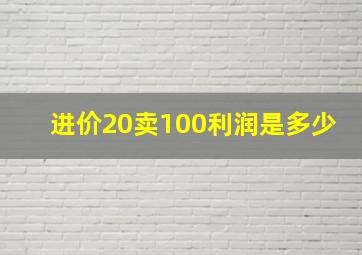 进价20卖100利润是多少